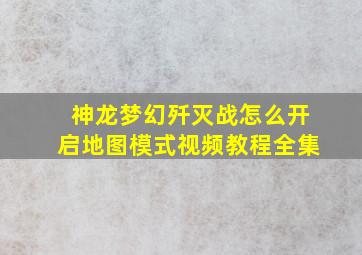 神龙梦幻歼灭战怎么开启地图模式视频教程全集